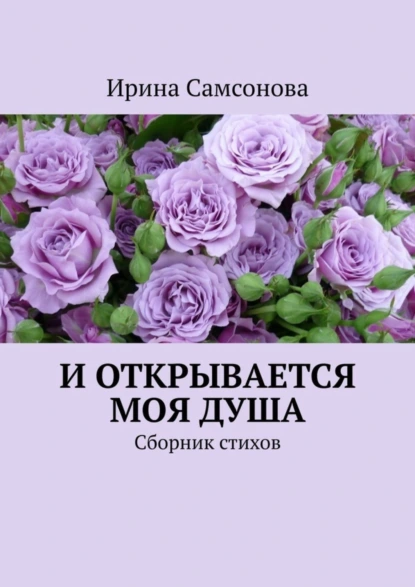 Ирина Самсонова

И ОТКРЫВАЕТСЯ МОЯ ДУША

Сборник стихов